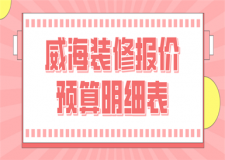 威海装修报价
预算明细表